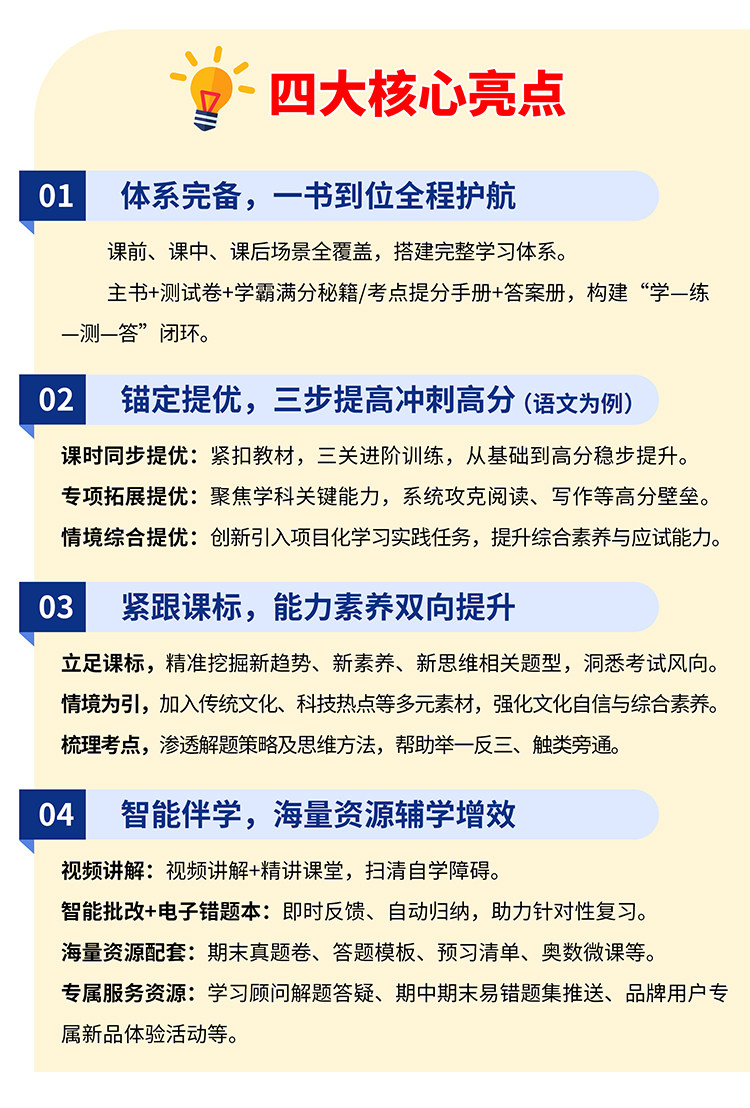 四大核心亮点

01 体系完备，一书到位全程护航

课前、课中、课后场景全覆盖，搭建完整学习体系。

主书+测试卷+学霸满分秘籍/考点提分手册+答案册，构建“学—练—测—答”闭环。

02 锚定提优，三步提高冲刺高分（语文为例）

课时同步提优：紧扣教材，三关进阶训练，从基础到高分稳步提升。

专项拓展提优：聚焦学科关键能力，系统攻克阅读、写作等高分壁垒。

情境综合提优：创新引入项目化学习实践任务，提升综合素养与应试能力。

03 紧跟课标，能力素养双向提升

立足课标，精准挖掘新趋势、新素养、新思维相关题型，洞悉考试风向。

情境为引，加入传统文化、科技热点等多元素材，强化文化自信与综合素养。

梳理考点，渗透解题策略及思维方法，帮助举一反三、触类旁通。

04 智能伴学，海量资源辅学增效

视频讲解：视频讲解+精讲课堂，扫清自学障碍。

智能批改+电子错题本：即时反馈、自动归纳，助力针对性复习。

海量资源配套：期末真题卷、答题模板、预习清单、奥数微课等。

专属服务资源：学习顾问解题答疑、期中期末易错题集推送、品牌用户专属新品体验活动等。